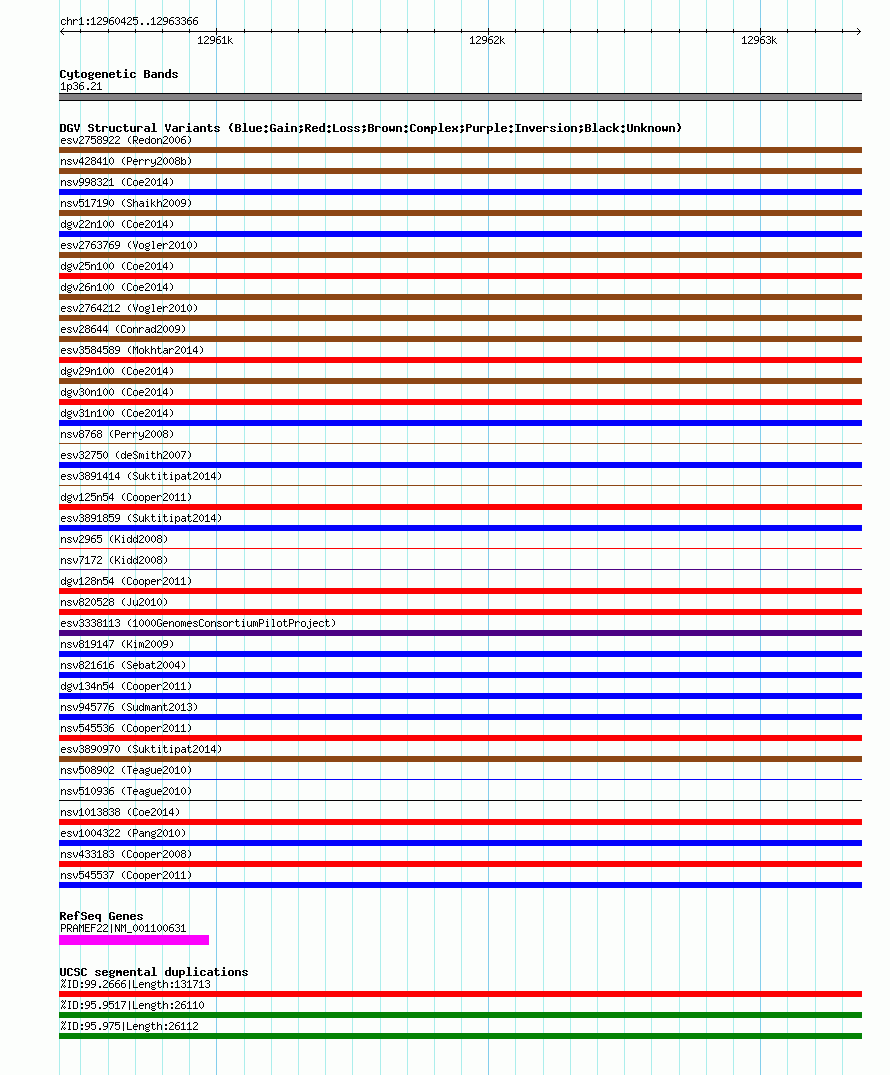 chr1:12960425..12963366

12961k

12962k

12963k

Cytogenetic Bands
1p36.21

DGV Structural Variants (Blue:Gain;Red:Loss;Brown:Complex;Purple:Inversion;Black:Unknown)
esv2758922 (Redon2006)
nsv428410 (Perry2008b)
nsv998321 (Coe2014)
nsv517190 (Shaikh2009)
dgv22n100 (Coe2014)
esv2763769 (Vogler2010)
dgv25n100 (Coe2014)
dgv26n100 (Coe2014)
esv2764212 (Vogler2010)
esv28644 (Conrad2009)
esv3584589 (Mokhtar2014)
dgv29n100 (Coe2014)
dgv30n100 (Coe2014)
dgv31n100 (Coe2014)
nsv8768 (Perry2008)
esv32750 (deSmith2007)
esv3891414 (Suktitipat2014)
dgv125n54 (Cooper2011)
esv3891859 (Suktitipat2014)
nsv2965 (Kidd2008)
nsv7172 (Kidd2008)
dgv128n54 (Cooper2011)
nsv820528 (Ju2010)
esv3338113 (1000GenomesConsortiumPilotProject)
nsv819147 (Kim2009)
nsv821616 (Sebat2004)
dgv134n54 (Cooper2011)
nsv945776 (Sudmant2013)
nsv545536 (Cooper2011)
esv3890970 (Suktitipat2014)
nsv508902 (Teague2010)
nsv510936 (Teague2010)
nsv1013838 (Coe2014)
esv1004322 (Pang2010)
nsv433183 (Cooper2008)
nsv545537 (Cooper2011)

RefSeq Genes
PRAMEF22|NM_001100631

UCSC segmental duplications
%ID:99.2666|Length:131713
%ID:95.9517|Length:26110
%ID:95.975|Length:26112